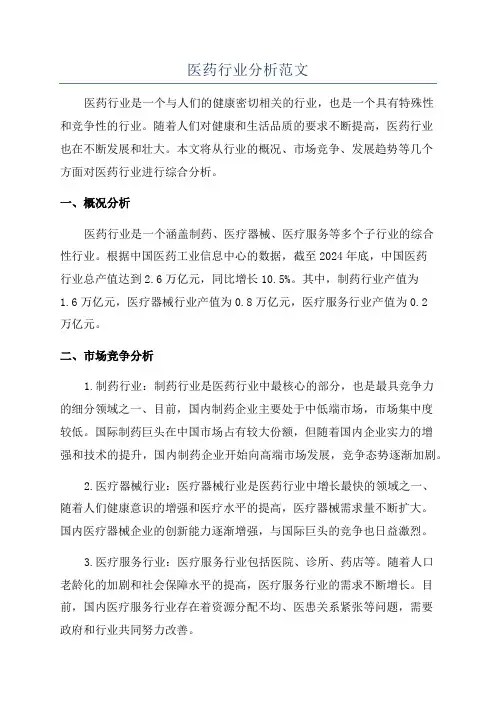 医药行业分析范文

医药行业是一个与人们的健康密切相关的行业，也是一个具有特殊性和竞争性的行业。随着人们对健康和生活品质的要求不断提高，医药行业也在不断发展和壮大。本文将从行业的概况、市场竞争、发展趋势等几个方面对医药行业进行综合分析。

一、概况分析

医药行业是一个涵盖制药、医疗器械、医疗服务等多个子行业的综合性行业。根据中国医药工业信息中心的数据，截至2024年底，中国医药行业总产值达到2.6万亿元，同比增长10.5%。其中，制药行业产值为1.6万亿元，医疗器械行业产值为0.8万亿元，医疗服务行业产值为0.2万亿元。

二、市场竞争分析

1.制药行业：制药行业是医药行业中最核心的部分，也是最具竞争力的细分领域之一、目前，国内制药企业主要处于中低端市场，市场集中度较低。国际制药巨头在中国市场占有较大份额，但随着国内企业实力的增强和技术的提升，国内制药企业开始向高端市场发展，竞争态势逐渐加剧。

2.医疗器械行业：医疗器械行业是医药行业中增长最快的领域之一、随着人们健康意识的增强和医疗水平的提高，医疗器械需求量不断扩大。国内医疗器械企业的创新能力逐渐增强，与国际巨头的竞争也日益激烈。

3.医疗服务行业：医疗服务行业包括医院、诊所、药店等。随着人口老龄化的加剧和社会保障水平的提高，医疗服务行业的需求不断增长。目前，国内医疗服务行业存在着资源分配不均、医患关系紧张等问题，需要政府和行业共同努力改善。